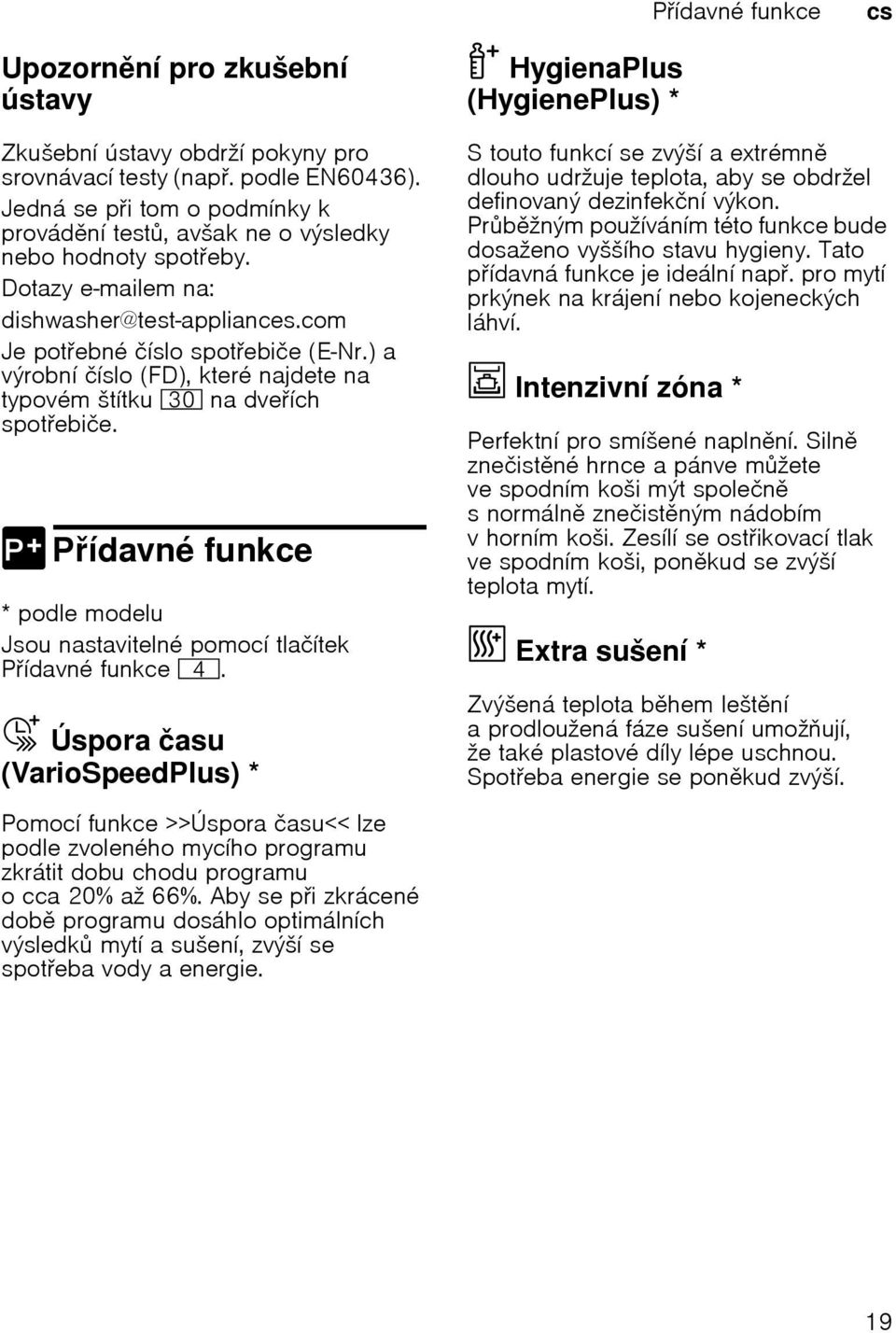 Přídavné funkce cs

Upozornění pro zkušební ústavy

Zkušební ústavy obdrží pokyny pro srovnávací testy (např. podle EN60436). Jedná se při tom o podmínky k provádění testů, avšak ne o výsledky nebo hodnoty spotřeby.

Dotazy e-mailem na:

dishwasher@test-appliances.com

Je potřebné číslo spotřebiče (E-Nr.) a výrobní číslo (FD), které najdete na typovém štítku 30 na dveřích spotřebiče.

P+ Přídavné funkce

* podle modelu

Jsou nastavitelné pomocí tlačítek Přídavné funkce 4.

Úspora času (VarioSpeedPlus) *

Pomocí funkce >>Úspora času<< lze podle zvoleného mycího programu zkrátit dobu chodu programu o cca 20% až 66%. Aby se při zkrácené době programu dosáhlo optimálních výsledků mytí a sušení, zvýší se spotřeba vody a energie.

HygienaPlus (HygienePlus) *

S touto funkcí se zvýší a extrémně dlouho udržuje teplota, aby se obdržel definovaný dezinfekční výkon. Průběžným používáním této funkce bude dosaženo vyššího stavu hygieny. Tato přídavná funkce je ideální např. pro mytí prkýnek na krájení nebo kojeneckých láhví.

Intenzivní zóna *

Perfektní pro smíšené naplnění. Silně znečistěné hrnce a pánve můžete ve spodním koši mýt společně s normálně znečistěným nádobím v horním koši. Zesílí se ostřikovací tlak ve spodním koši, poněkud se zvýší teplota mytí.

Extra sušení *

Zvýšená teplota během leštění a prodloužená fáze sušení umožňují, že také plastové díly lépe uschnou. Spotřeba energie se poněkud zvýší.

19